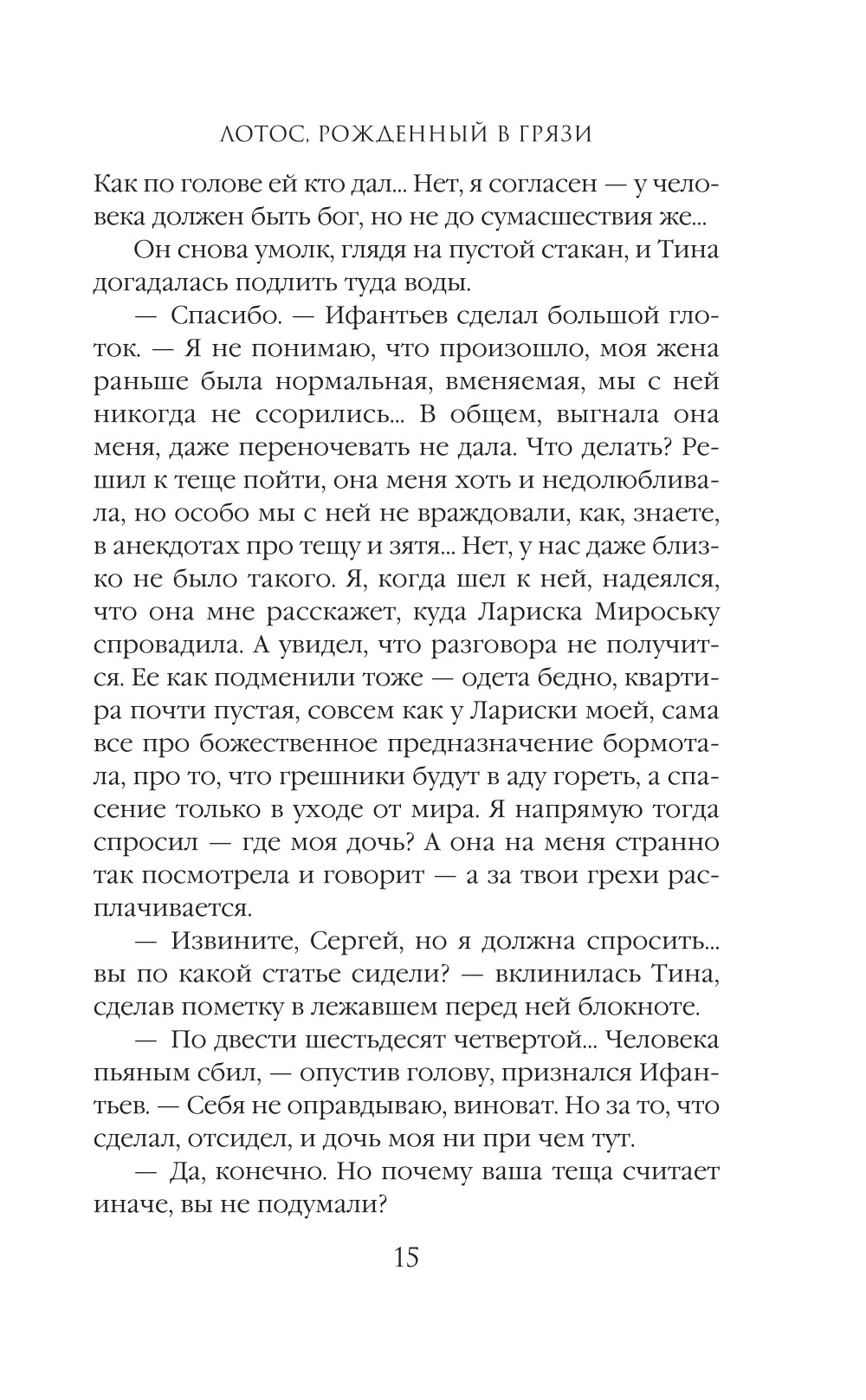 ЛОТОС, РОЖДЕННЫЙ В ГРЯЗИ

Как по голове ей кто дал... Нет, я согласен — у человека должен быть бог, но не до сумасшествия же...

Он снова умолк, глядя на пустой стакан, и Тина догадалась подлить туда воды.

— Спасибо. — Ифантьев сделал большой глоток. — Я не понимаю, что произошло, моя жена раньше была нормальная, вменяемая, мы с ней никогда не ссорились... В общем, выгнала она меня, даже переночевать не дала. Что делать? Решил к теще пойти, она меня хоть и недолюбливала, но особо мы с ней не враждовали, как, знаете, в анекдотах про тещу и зятя... Нет, у нас даже близко не было такого. Я, когда шел к ней, надеялся, что она мне расскажет, куда Лариска Мироську спровадила. А увидел, что разговора не получится. Ее как подменили тоже — одета бедно, квартира почти пустая, совсем как у Лариски моей, сама все про божественное предназначение бормотала, про то, что грешники будут в аду гореть, а спасение только в уходе от мира. Я напрямую тогда спросил — где моя дочь? А она на меня странно так посмотрела и говорит — а за твои грехи расплачивается.

— Извините, Сергей, но я должна спросить... вы по какой статье сидели? — вклинилась Тина, сделав пометку в лежавшем перед ней блокноте.

— По двести шестьдесят четвертой... Человека пьяным сбил, — опустив голову, признался Ифантьев. — Себя не оправдываю, виноват. Но за то, что сделал, отсидел, и дочь моя ни при чем тут.

— Да, конечно. Но почему ваша теща считает иначе, вы не подумали?

15